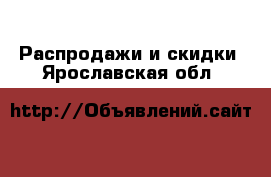 Распродажи и скидки
Ярославская обл

http://Объявлений.сайт